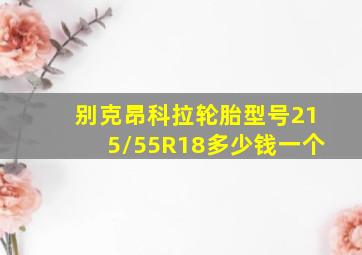 别克昂科拉轮胎型号215/55R18多少钱一个